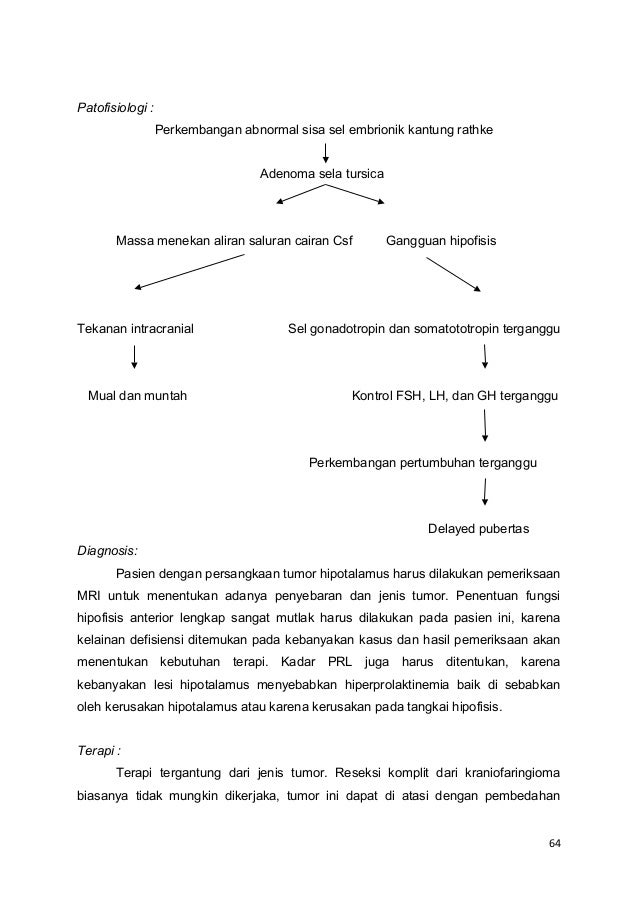 Patofisiologi :

Perkembangan abnormal sisa sel embrionik kantung rathke

Adenoma sela tursica

Massa menekan aliran saluran cairan Csf

Gangguan hipofisis

Tekanan intracranial

Sel gonadotropin dan somatototropin terganggu

Mual dan muntah

Kontrol FSH, LH, dan GH terganggu

Perkembangan pertumbuhan terganggu

Delayed pubertas

Diagnosis:

Pasien dengan persangkaan tumor hipotalamus harus dilakukan pemeriksaan MRI untuk menentukan adanya penyebaran dan jenis tumor. Penentuan fungsi hipofisis anterior lengkap sangat mutlak harus dilakukan pada pasien ini, karena kelainan defisiensi ditemukan pada kebanyakan kasus dan hasil pemeriksaan akan menentukan kebutuhan terapi. Kadar PRL juga harus ditentukan, karena kebanyakan lesi hipotalamus menyebabkan hiperprolaktinemia baik di sebabkan oleh kerusakan hipotalamus atau karena kerusakan pada tangkai hipofisis.

Terapi :

Terapi tergantung dari jenis tumor. Reseksi komplit dari kraniofaringioma biasanya tidak mungkin dikerjaka, tumor ini dapat di atasi dengan pembedahan

64